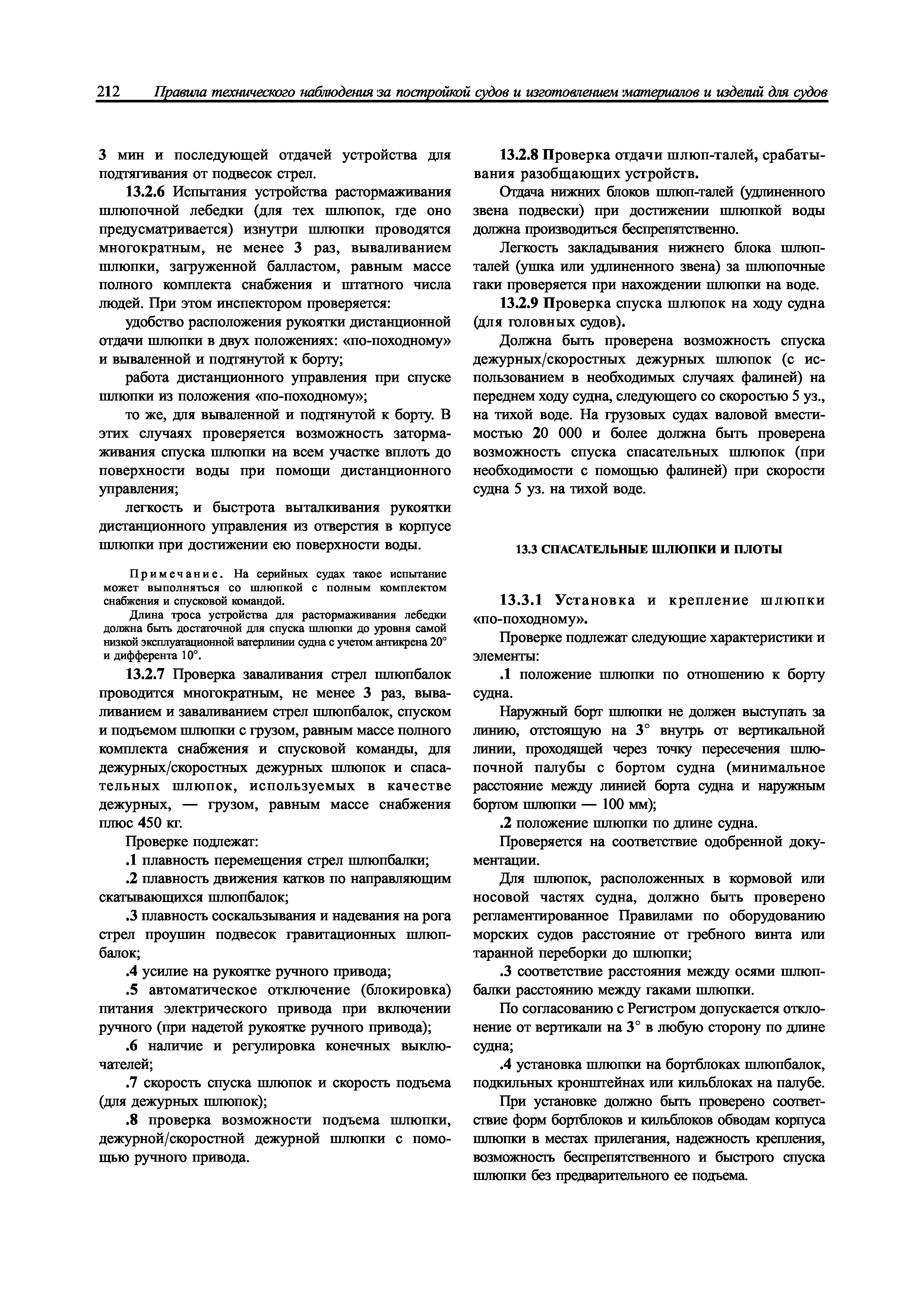 212 Правила технического наблюдения за постройкой судов и изготовлением материалов и изделий для судов

3 мин и последующей отдачей устройства для подтягивания от подвесок стрел.

13.2.6 Испытания устройства растормаживания шлюпочной лебедки (для тех шлюпок, где оно предусматривается) изнутри шлюпки проводятся многократным, не менее 3 раз, вываливанием шлюпки, загруженной балластом, равным массе полного комплекта снабжения и штатного числа людей. При этом инспектором проверяется:

удобство расположения рукоятки дистанционной отдачи шлюпки в двух положениях: «по-походному» и вываленной и подтянутой к борту;

работа дистанционного управления при спуске шлюпки из положения «по-походному»;

то же, для вываленной и подтянутой к борту. В этих случаях проверяется возможность затормаживания спуска шлюпки на всем участке вплоть до поверхности воды при помощи дистанционного управления;

легкость и быстрота выталкивания рукоятки дистанционного управления из отверстия в корпусе шлюпки при достижении ею поверхности воды.

Примечание. На серийных судах такое испытание может выполняться со шлюпкой с полным комплектом снабжения и спусковой командой.

Длина троса устройства для растормаживания лебедки должна быть достаточной для спуска шлюпки до уровня самой низкой эксплуатационной ватерлинии судна с учетом антикрена 20° и дифферента 10°.

13.2.7 Проверка заваливания стрел шлюпбалок проводится многократным, не менее 3 раз, вываливанием и заваливанием стрел шлюпбалок, спуском и подъемом шлюпки с грузом, равным массе полного комплекта снабжения и спусковой команды, для дежурных/скоростных дежурных шлюпок и спасательных шлюпок, используемых в качестве дежурных, — грузом, равным массе снабжения плюс 450 кг.

Проверке подлежат:

.1 плавность перемещения стрел шлюпбалки;

.2 плавность движения катков по направляющим скатывающихся шлюпбалок;

.3 плавность соскальзывания и надевания на рога стрел проушин подвесок гравитационных шлюпбалок;

.4 усилие на рукоятке ручного привода;

.5 автоматическое отключение (блокировка) питания электрического привода при включении ручного (при надетой рукоятке ручного привода);

.6 наличие и регулировка конечных выключателей;

.7 скорость спуска шлюпок и скорость подъема (для дежурных шлюпок);

.8 проверка возможности подъема шлюпки, дежурной/скоростной дежурной шлюпки с помощью ручного привода.

13.2.8 Проверка отдачи шлюп-талей, срабатывания разобщающих устройств.

Отдача нижних блоков шлюп-талей (удлиненного звена подвески) при достижении шлюпкой воды должна производиться беспрепятственно.

Легкость закладывания нижнего блока шлюп-талей (ушка или удлиненного звена) за шлюпочные гаки проверяется при нахождении шлюпки на воде.

13.2.9 Проверка спуска шлюпок на ходу судна (для головных судов).

Должна быть проверена возможность спуска дежурных/скоростных дежурных шлюпок (с использованием в необходимых случаях фалиней) на переднем ходу судна, следующего со скоростью 5 уз., на тихой воде. На грузовых судах валовой вместимостью 20 000 и более должна быть проверена возможность спуска спасательных шлюпок (при необходимости с помощью фалиней) при скорости судна 5 уз. на тихой воде.

13.3 СПАСАТЕЛЬНЫЕ ШЛЮПКИ И ПЛОТЫ

13.3.1 Установка и крепление шлюпки «по-походному».

Проверке подлежат следующие характеристики и элементы:

.1 положение шлюпки по отношению к борту судна.

Наружный борт шлюпки не должен выступать за линию, отстоящую на 3° внутрь от вертикальной линии, проходящей через точку пересечения шлюпочной палубы с бортом судна (минимальное расстояние между линией борта судна и наружным бортом шлюпки — 100 мм);

.2 положение шлюпки по длине судна.

Проверяется на соответствие одобренной документации.

Для шлюпок, расположенных в кормовой или носовой частях судна, должно быть проверено регламентированное Правилами по оборудованию морских судов расстояние от гребного винта или таранной переборки до шлюпки;

.3 соответствие расстояния между осями шлюпбалки расстоянию между гаками шлюпки.

По согласованию с Регистром допускается отклонение от вертикали на 3° в любую сторону по длине судна;

.4 установка шлюпки на бортблоках шлюпбалок, подкильных кронштейнах или кильблоках на палубе.

При установке должно быть проверено соответствие форм бортблоков и кильблоков обводам корпуса шлюпки в местах прилегания, надежность крепления, возможность беспрепятственного и быстрого спуска шлюпки без предварительного ее подъема.